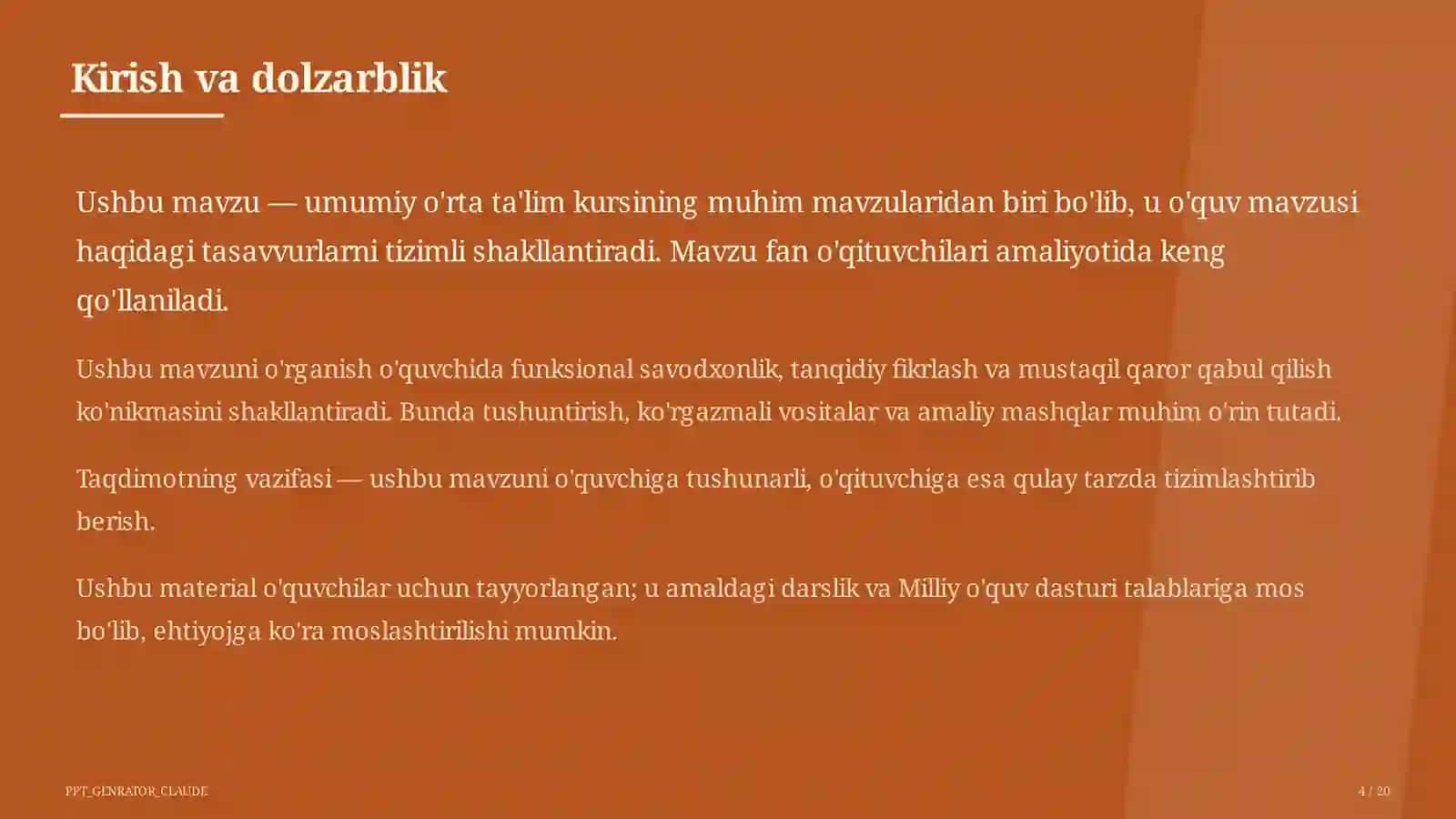 Kirish va dolzarblik

Ushbu mavzu — umumiy o'rta ta'lim kursining muhim mavzularidan biri bo'lib, u o'quv mavzusi haqidagi tasavvurlarni tizimli shakllantiradi. Mavzu fan o'qituvchilari amaliyotida keng qo'llaniladi.

Ushbu mavzuni o'rganish o'quvchida funksional savodxonlik, tanqidiy fikrlash va mustaqil qaror qabul qilish ko'nikmasini shakllantiradi. Bunda tushuntirish, ko'rgazmali vositalar va amaliy mashqlar muhim o'rin tutadi.

Taqdimotning vazifasi — ushbu mavzuni o'quvchiga tushunarli, o'qituvchiga esa qulay tarzda tizimlashtirib berish.

Ushbu material o'quvchilar uchun tayyorlangan; u amaldagi darslik va Milliy o'quv dasturi talablariga mos bo'lib, ehtiyojga ko'ra moslashtirilishi mumkin.

PPT_GENRATOR_CLAUDE

4 / 20